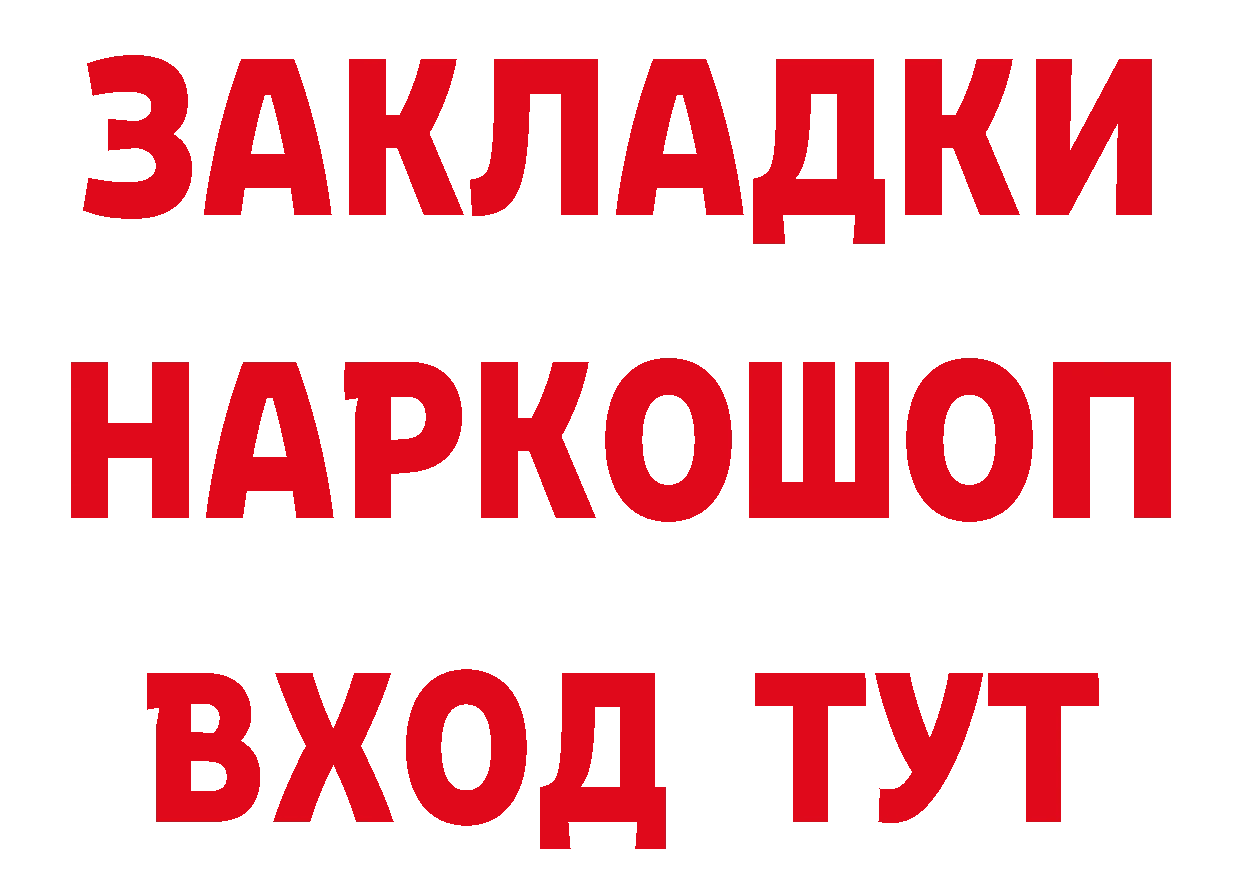 ЗАКЛАДКИ НАРКОШОП ВХОД ТУТ